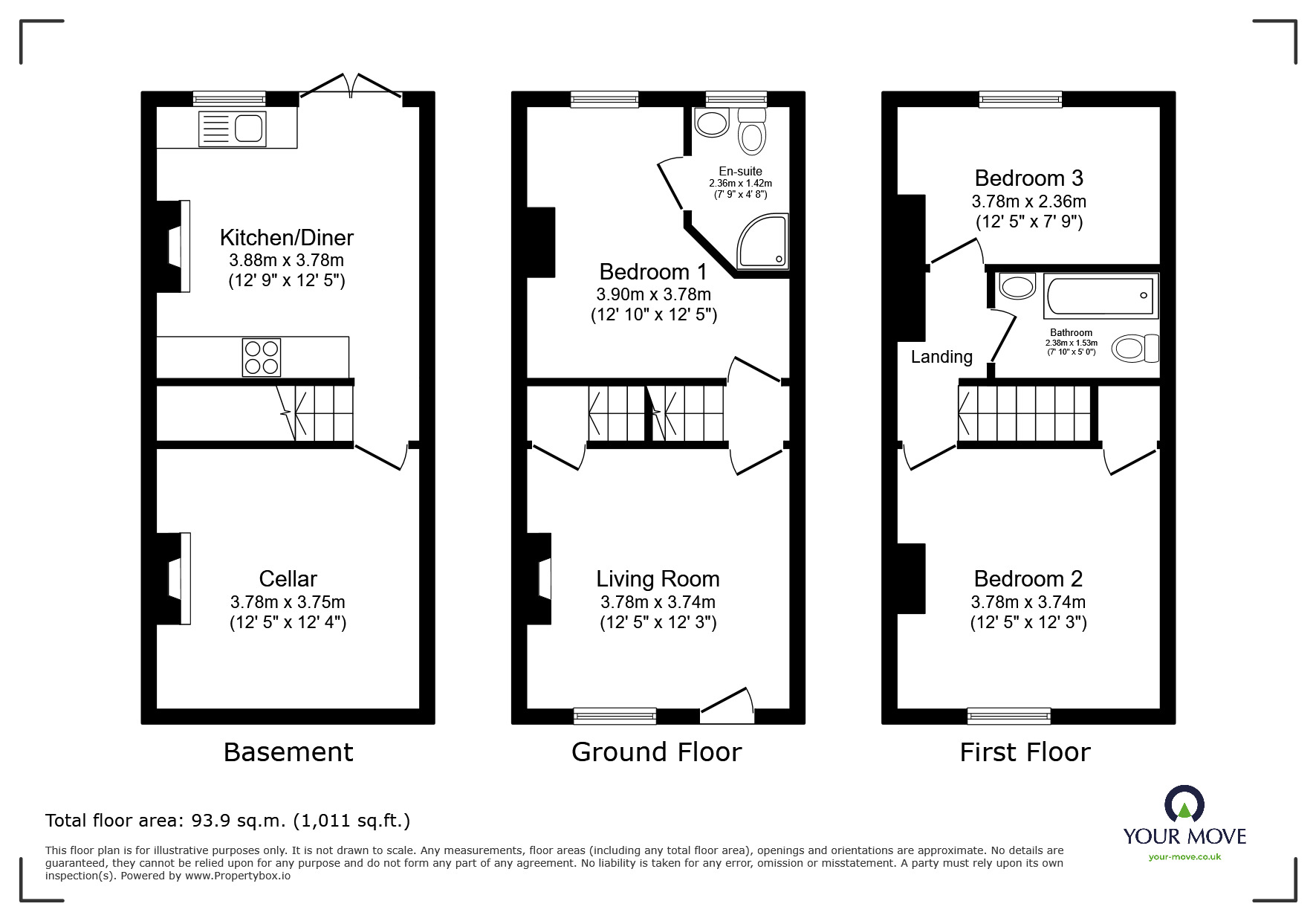 Kitchen/Diner
3.88m x 3.78m
(12' 9" x 12' 5")

Cellar
3.78m x 3.75m
(12' 5" x 12' 4")

Basement

En-suite
2.36m x 1.42m
(7' 9" x 4' 8")

Bedroom 1
3.90m x 3.78m
(12' 10" x 12' 5")

Living Room
3.78m x 3.74m
(12' 5" x 12' 3")

Ground Floor

Bedroom 3
3.78m x 2.36m
(12' 5" x 7' 9")

Bathroom
2.38m x 1.53m
(7' 10" x 5' 0")

Landing

Bedroom 2
3.78m x 3.74m
(12' 5" x 12' 3")

First Floor

Total floor area: 93.9 sq.m. (1,011 sq.ft.)

This floor plan is for illustrative purposes only. It is not drawn to scale. Any measurements, floor areas (including any total floor area), openings and orientations are approximate. No details are guaranteed, they cannot be relied upon for any purpose and do not form any part of any agreement. No liability is taken for any error, omission or misstatement. A party must rely upon its own inspection(s). Powered by www.Propertybox.io

YOUR MOVE
your-move.co.uk